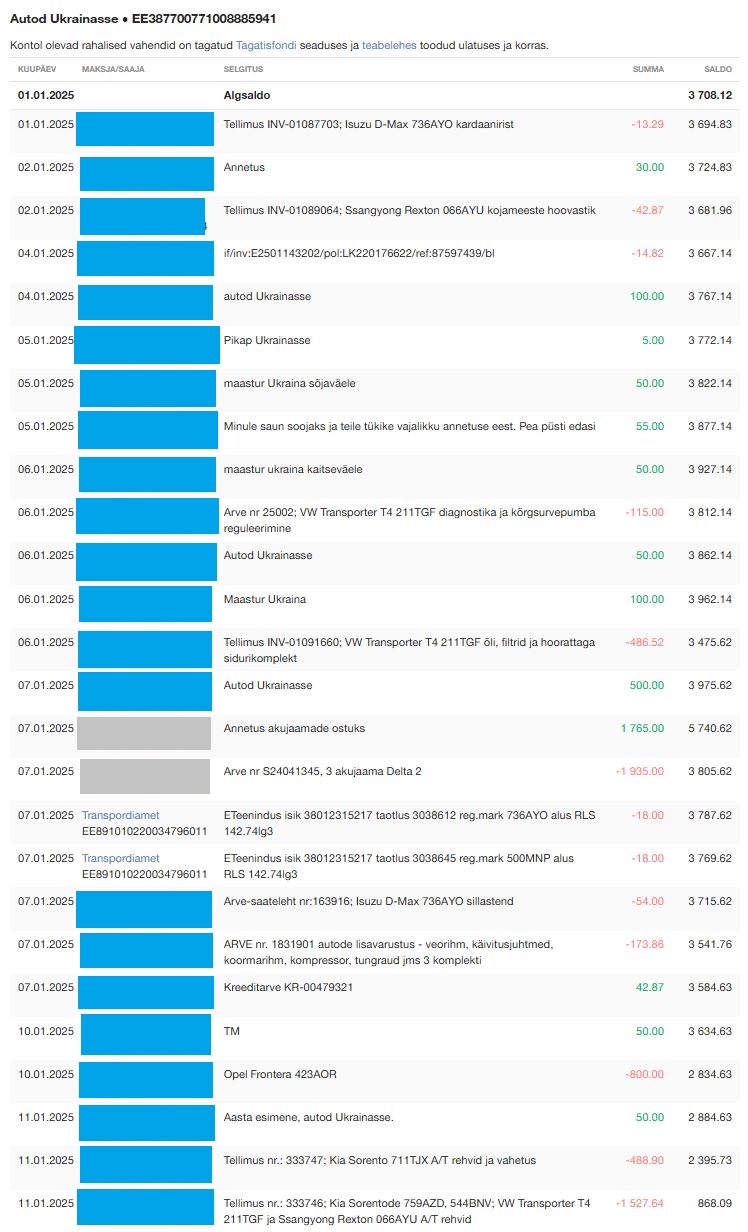 Autod Ukrainasse • EE387700771008885941

Kontol olevad rahalised vahendid on tagatud Tagatisfondi seaduses ja teabelehes toodud ulatuses ja korras.

| KUUPÄEV | MAKSJA/SAAJA | SELGITUS | SUMMA | SALDO |
|---|---|---|---|---|
| 01.01.2025 | | Algsaldo | | 3 708.12 |
| 01.01.2025 | | Tellimus INV-01087703; Isuzu D-Max 736AYO kardaanirist | -13.29 | 3 694.83 |
| 02.01.2025 | | Annetus | 30.00 | 3 724.83 |
| 02.01.2025 | | Tellimus INV-01089064; Ssangyong Rexton 066AYU kojameeste hoovastik | -42.87 | 3 681.96 |
| 04.01.2025 | | if/inv:E2501143202/pol:LK220176622/ref:87597439/bl | -14.82 | 3 667.14 |
| 04.01.2025 | | autod Ukrainasse | 100.00 | 3 767.14 |
| 05.01.2025 | | Pikap Ukrainasse | 5.00 | 3 772.14 |
| 05.01.2025 | | maastur Ukraina sõjaväele | 50.00 | 3 822.14 |
| 05.01.2025 | | Minule saun soojaks ja teile tükike vajalikku annetuse eest. Pea püsti edasi | 55.00 | 3 877.14 |
| 06.01.2025 | | maastur ukraina kaitseväele | 50.00 | 3 927.14 |
| 06.01.2025 | | Arve nr 25002; VW Transporter T4 211TGF diagnostika ja kõrgsurvepumba reguleerimine | -115.00 | 3 812.14 |
| 06.01.2025 | | Autod Ukrainasse | 50.00 | 3 862.14 |
| 06.01.2025 | | Maastur Ukraina | 100.00 | 3 962.14 |
| 06.01.2025 | | Tellimus INV-01091660; VW Transporter T4 211TGF õli, filtrid ja hoorattaga sidurikomplekt | -486.52 | 3 475.62 |
| 07.01.2025 | | Autod Ukrainasse | 500.00 | 3 975.62 |
| 07.01.2025 | | Annetus akujaamade ostuks | 1 765.00 | 5 740.62 |
| 07.01.2025 | | Arve nr S24041345, 3 akujaama Delta 2 | -1 935.00 | 3 805.62 |
| 07.01.2025 | Transpordiamet EE891010220034796011 | ETeenindus isik 38012315217 taotlus 3038612 reg.mark 736AYO alus RLS 142.74lg3 | -18.00 | 3 787.62 |
| 07.01.2025 | Transpordiamet EE891010220034796011 | ETeenindus isik 38012315217 taotlus 3038645 reg.mark 500MNP alus RLS 142.74lg3 | -18.00 | 3 769.62 |
| 07.01.2025 | | Arve-saateleht nr:163916; Isuzu D-Max 736AYO sillastend | -54.00 | 3 715.62 |
| 07.01.2025 | | ARVE nr. 1831901 autode lisavarustus - veorihm, käivitusjuhtmed, koormarihm, kompressor, tungraud jms 3 komplekti | -173.86 | 3 541.76 |
| 07.01.2025 | | Kreeditarve KR-00479321 | 42.87 | 3 584.63 |
| 10.01.2025 | | TM | 50.00 | 3 634.63 |
| 10.01.2025 | | Opel Frontera 423AOR | -800.00 | 2 834.63 |
| 11.01.2025 | | Aasta esimene, autod Ukrainasse. | 50.00 | 2 884.63 |
| 11.01.2025 | | Tellimus nr.: 333747; Kia Sorento 711TJX A/T rehvid ja vahetus | -488.90 | 2 395.73 |
| 11.01.2025 | | Tellimus nr.: 333746; Kia Sorentode 759AZD, 544BNV; VW Transporter T4 211TGF ja Ssangyong Rexton 066AYU A/T rehvid | -1 527.64 | 868.09 |